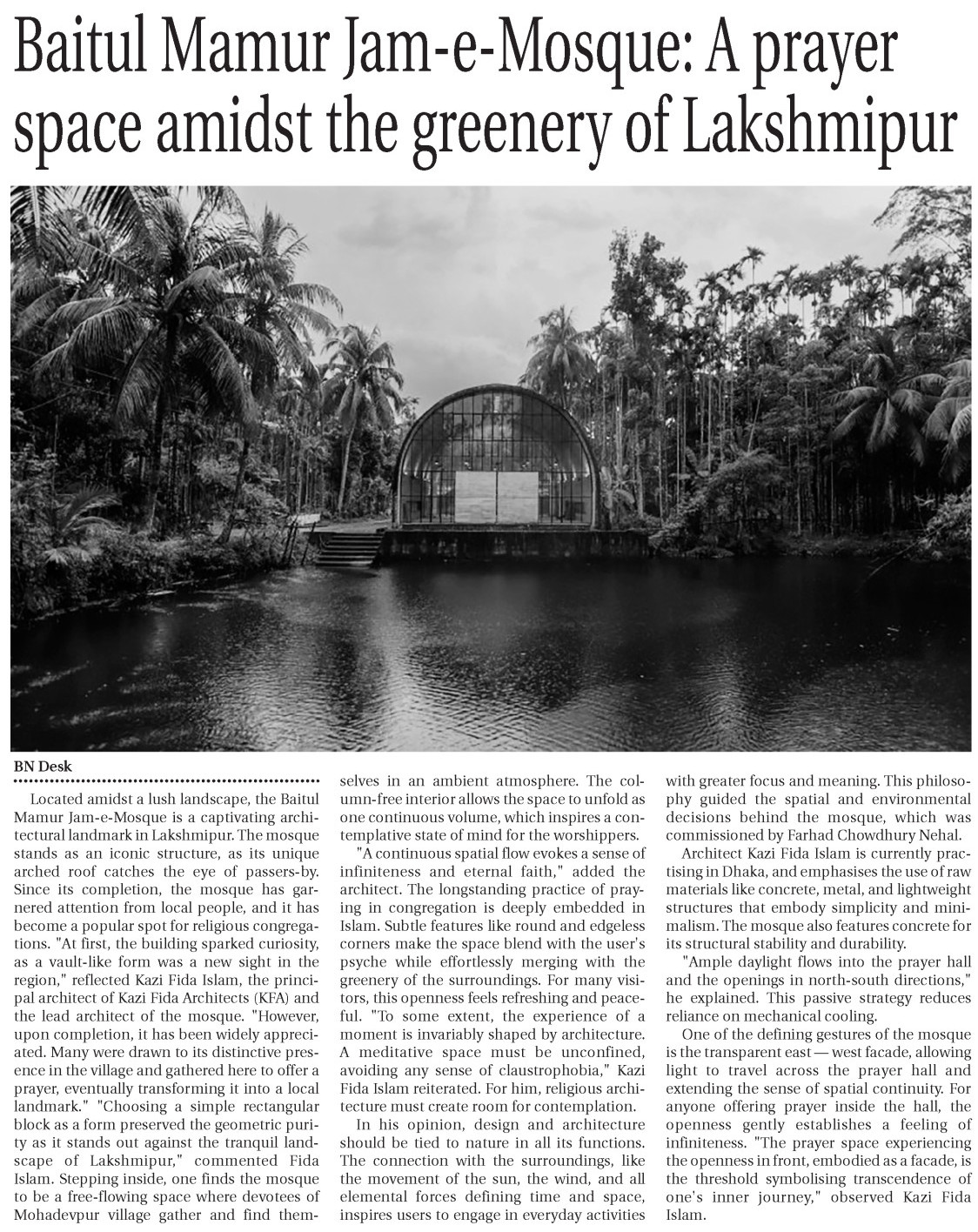 Baitul Mamur Jam-e-Mosque: A prayer space amidst the greenery of Lakshmipur

BN Desk

Located amidst a lush landscape, the Baitul Mamur Jam-e-Mosque is a captivating architectural landmark in Lakshmipur. The mosque stands as an iconic structure, as its unique arched roof catches the eye of passers-by. Since its completion, the mosque has garnered attention from local people, and it has become a popular spot for religious congregations. "At first, the building sparked curiosity, as a vault-like form was a new sight in the region," reflected Kazi Fida Islam, the principal architect of Kazi Fida Architects (KFA) and the lead architect of the mosque. "However, upon completion, it has been widely appreciated. Many were drawn to its distinctive presence in the village and gathered here to offer a prayer, eventually transforming it into a local landmark." "Choosing a simple rectangular block as a form preserved the geometric purity as it stands out against the tranquil landscape of Lakshmipur," commented Fida Islam. Stepping inside, one finds the mosque to be a free-flowing space where devotees of Mohadevpur village gather and find themselves in an ambient atmosphere. The column-free interior allows the space to unfold as one continuous volume, which inspires a contemplative state of mind for the worshippers.

"A continuous spatial flow evokes a sense of infiniteness and eternal faith," added the architect. The longstanding practice of praying in congregation is deeply embedded in Islam. Subtle features like round and edgeless corners make the space blend with the user's psyche while effortlessly merging with the greenery of the surroundings. For many visitors, this openness feels refreshing and peaceful. "To some extent, the experience of a moment is invariably shaped by architecture. A meditative space must be unconfined, avoiding any sense of claustrophobia," Kazi Fida Islam reiterated. For him, religious architecture must create room for contemplation.

In his opinion, design and architecture should be tied to nature in all its functions. The connection with the surroundings, like the movement of the sun, the wind, and all elemental forces defining time and space, inspires users to engage in everyday activities with greater focus and meaning. This philosophy guided the spatial and environmental decisions behind the mosque, which was commissioned by Farhad Chowdhury Nehal.

Architect Kazi Fida Islam is currently practising in Dhaka, and emphasises the use of raw materials like concrete, metal, and lightweight structures that embody simplicity and minimalism. The mosque also features concrete for its structural stability and durability.

"Ample daylight flows into the prayer hall and the openings in north-south directions," he explained. This passive strategy reduces reliance on mechanical cooling.

One of the defining gestures of the mosque is the transparent east — west facade, allowing light to travel across the prayer hall and extending the sense of spatial continuity. For anyone offering prayer inside the hall, the openness gently establishes a feeling of infiniteness. "The prayer space experiencing the openness in front, embodied as a facade, is the threshold symbolising transcendence of one's inner journey," observed Kazi Fida Islam.